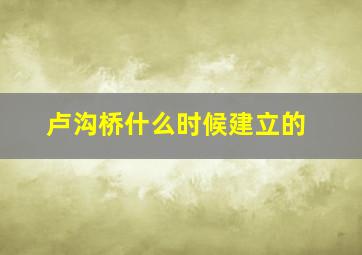 卢沟桥什么时候建立的